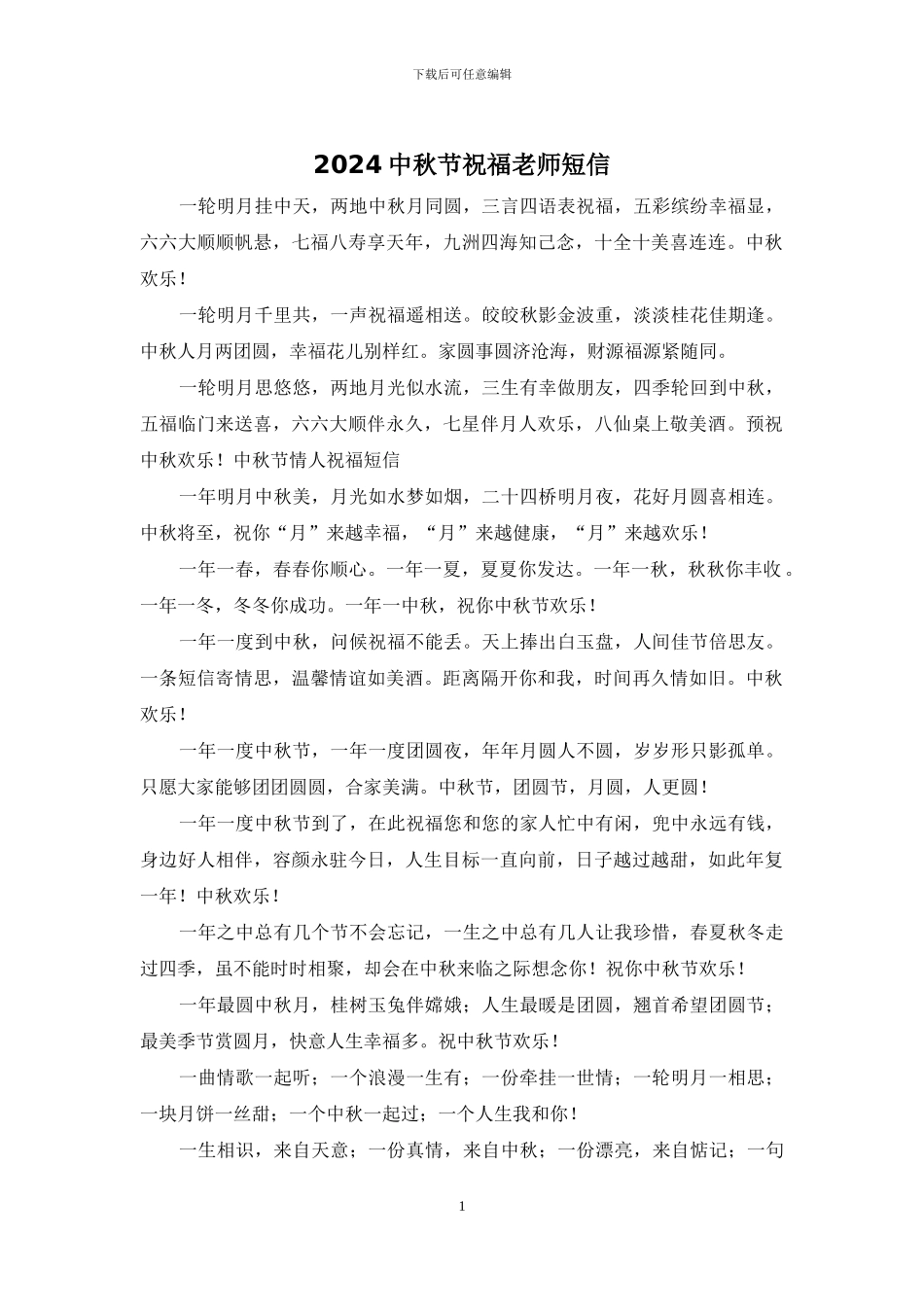 下载后可任意编辑

2024 中秋节祝福老师短信

一轮明月挂中天，两地中秋月同圆，三言四语表祝福，五彩缤纷幸福显，六六大顺顺帆悬，七福八寿享天年，九洲四海知己念，十全十美喜连连。中秋欢乐！

一轮明月千里共，一声祝福遥相送。皎皎秋影金波重，淡淡桂花佳期逢。中秋人月两团圆，幸福花儿别样红。家圆事圆济沧海，财源福源紧随同。

一轮明月思悠悠，两地月光似水流，三生有幸做朋友，四季轮回到中秋，五福临门来送喜，六六大顺伴永久，七星伴月人欢乐，八仙桌上敬美酒。预祝中秋欢乐！中秋节情人祝福短信

一年明月中秋美，月光如水梦如烟，二十四桥明月夜，花好月圆喜相连。中秋将至，祝你“月”来越幸福，“月”来越健康，“月”来越欢乐！

一年一春，春春你顺心。一年一夏，夏夏你发达。一年一秋，秋秋你丰收。一年一冬，冬冬你成功。一年一中秋，祝你中秋节欢乐！

一年一度到中秋，问候祝福不能丢。天上捧出白玉盘，人间佳节倍思友。一条短信寄情思，温馨情谊如美酒。距离隔开你和我，时间再久情如旧。中秋欢乐！

一年一度中秋节，一年一度团圆夜，年年月圆人不圆，岁岁形只影孤单。只愿大家能够团团圆圆，合家美满。中秋节，团圆节，月圆，人更圆！

一年一度中秋节到了，在此祝福您和您的家人忙中有闲，兜中永远有钱，身边好人相伴，容颜永驻今日，人生目标一直向前，日子越过越甜，如此年复一年！中秋欢乐！

一年之中总有几个节不会忘记，一生之中总有几人让我珍惜，春夏秋冬走过四季，虽不能时时相聚，却会在中秋来临之际想念你！祝你中秋节欢乐！

一年最圆中秋月，桂树玉兔伴嫦娥；人生最暖是团圆，翘首希望团圆节；最美季节赏圆月，快意人生幸福多。祝中秋节欢乐！

一曲情歌一起听；一个浪漫一生有；一份牵挂一世情；一轮明月一相思；一块月饼一丝甜；一个中秋一起过；一个人生我和你！

一生相识，来自天意；一份真情，来自中秋；一份漂亮，来自惦记；一句

1